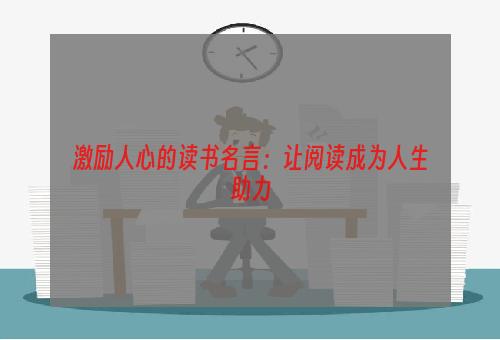 激励人心的读书名言：让阅读成为人生助力